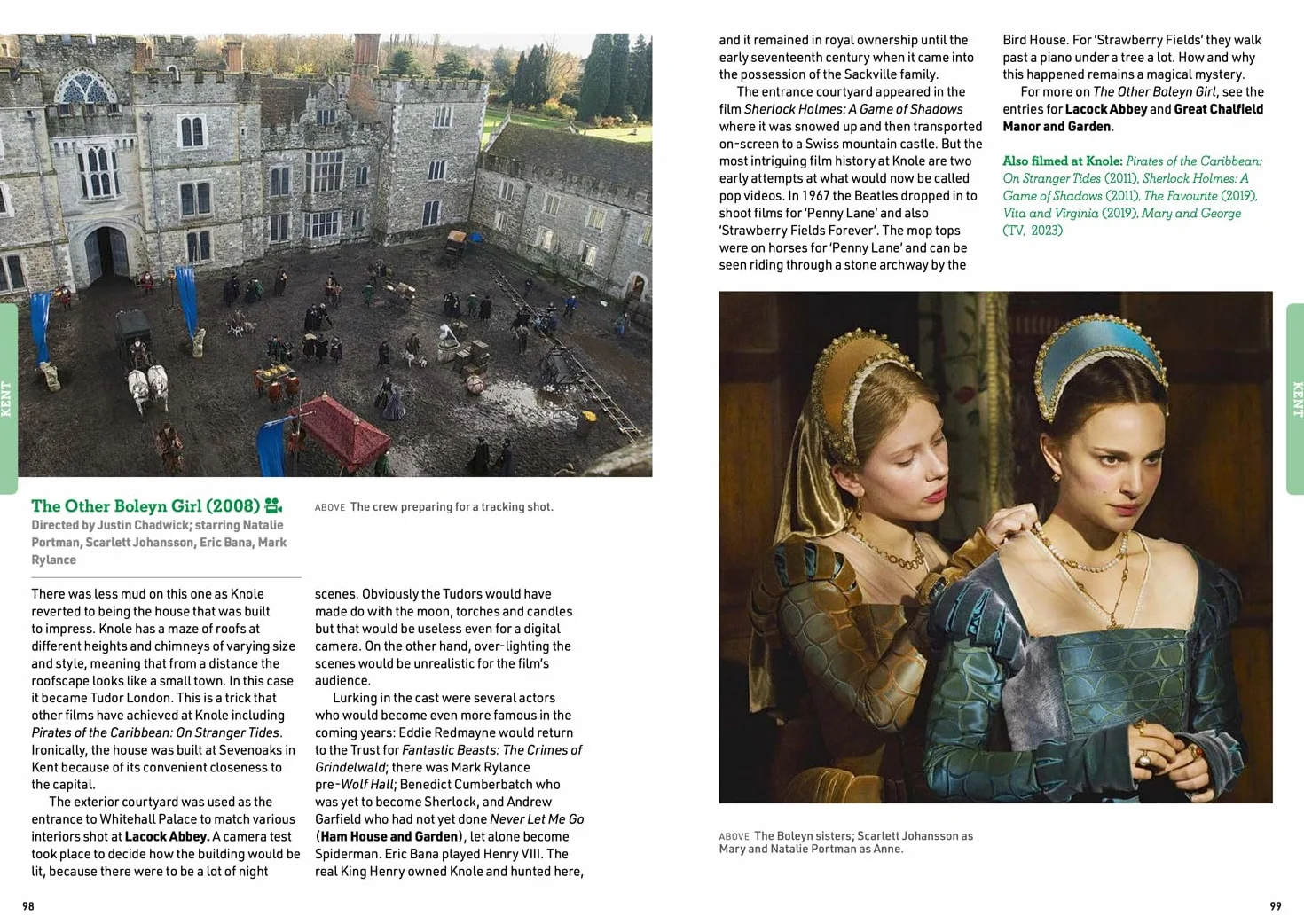 KENT

The Other Boleyn Girl (2008)

Directed by Justin Chadwick; starring Natalie Portman, Scarlett Johansson, Eric Bana, Mark Rylance

ABOVE The crew preparing for a tracking shot.

There was less mud on this one as Knole reverted to being the house that was built to impress. Knole has a maze of roofs at different heights and chimneys of varying size and style, meaning that from a distance the roofscape looks like a small town. In this case it became Tudor London. This is a trick that other films have achieved at Knole including Pirates of the Caribbean: On Stranger Tides. Ironically, the house was built at Sevenoaks in Kent because of its convenient closeness to the capital.

The exterior courtyard was used as the entrance to Whitehall Palace to match various interiors shot at Lacock Abbey. A camera test took place to decide how the building would be lit, because there were to be a lot of night scenes. Obviously the Tudors would have made do with the moon, torches and candles but that would be useless even for a digital camera. On the other hand, over-lighting the scenes would be unrealistic for the film's audience.

Lurking in the cast were several actors who would become even more famous in the coming years: Eddie Redmayne would return to the Trust for Fantastic Beasts: The Crimes of Grindelwald; there was Mark Rylance pre-Wolf Hall; Benedict Cumberbatch who was yet to become Sherlock, and Andrew Garfield who had not yet done Never Let Me Go (Ham House and Garden), let alone become Spiderman. Eric Bana played Henry VIII. The real King Henry owned Knole and hunted here,

98

and it remained in royal ownership until the early seventeenth century when it came into the possession of the Sackville family.

The entrance courtyard appeared in the film Sherlock Holmes: A Game of Shadows where it was snowed up and then transported on-screen to a Swiss mountain castle. But the most intriguing film history at Knole are two early attempts at what would now be called pop videos. In 1967 the Beatles dropped in to shoot films for 'Penny Lane' and also 'Strawberry Fields Forever'. The mop tops were on horses for 'Penny Lane' and can be seen riding through a stone archway by the Bird House. For 'Strawberry Fields' they walk past a piano under a tree a lot. How and why this happened remains a magical mystery.

For more on The Other Boleyn Girl, see the entries for Lacock Abbey and Great Chalfield Manor and Garden.

Also filmed at Knole: Pirates of the Caribbean: On Stranger Tides (2011), Sherlock Holmes: A Game of Shadows (2011), The Favourite (2019), Vita and Virginia (2019), Mary and George (TV, 2023)

KENT

ABOVE The Boleyn sisters; Scarlett Johansson as Mary and Natalie Portman as Anne.

99